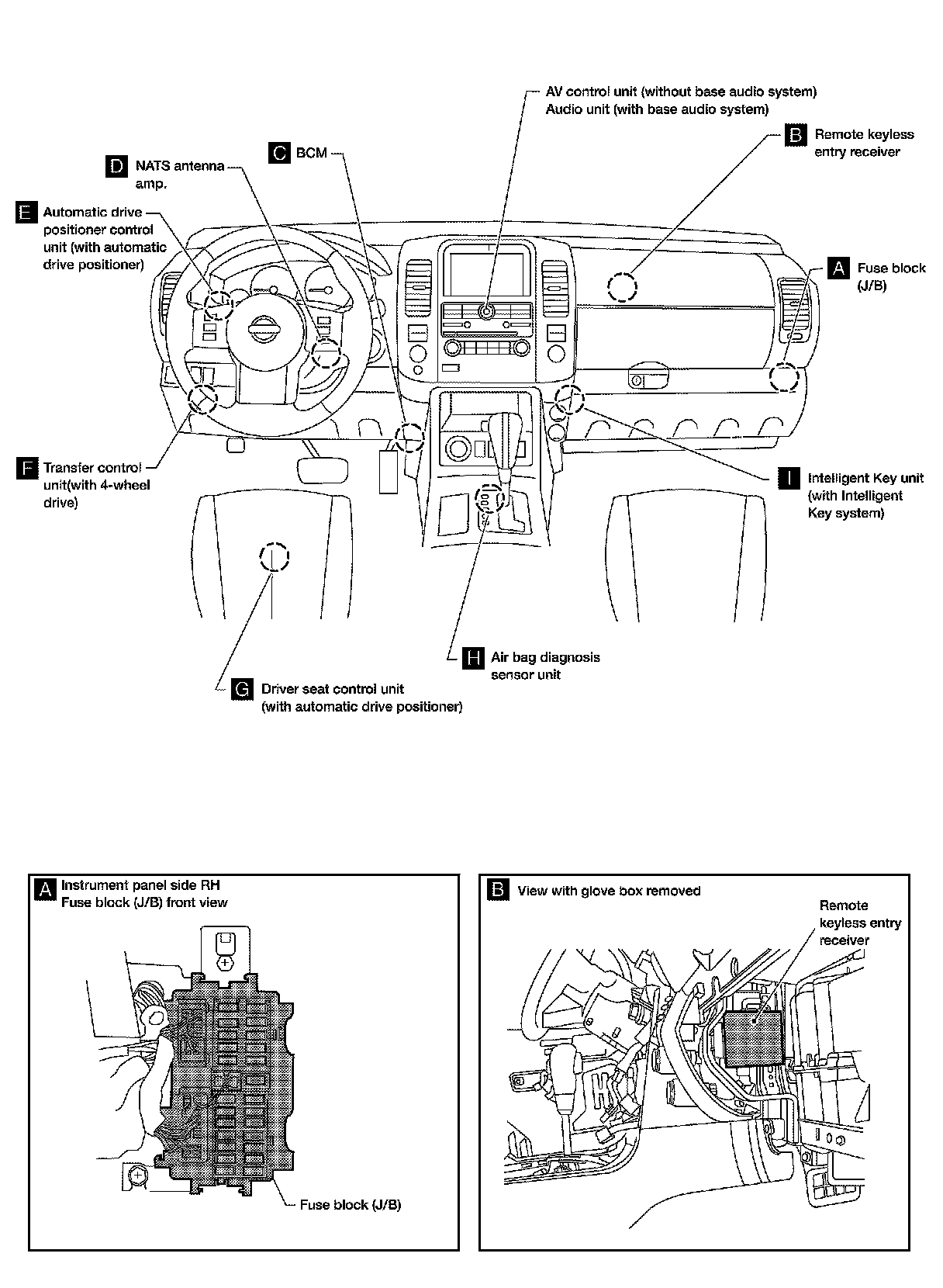 AV control unit (without base audio system)
Audio unit (with base audio system)

B Remote keyless entry receiver

C BCM

D NATS antenna amp.

E Automatic drive positioner control unit (with automatic drive positioner)

A Fuse block (J/B)

F Transfer control unit(with 4-wheel drive)

I Intelligent Key unit (with Intelligent Key system)

H Air bag diagnosis sensor unit

G Driver seat control unit (with automatic drive positioner)

A Instrument panel side RH
Fuse block (J/B) front view

Fuse block (J/B)

B View with glove box removed

Remote keyless entry receiver